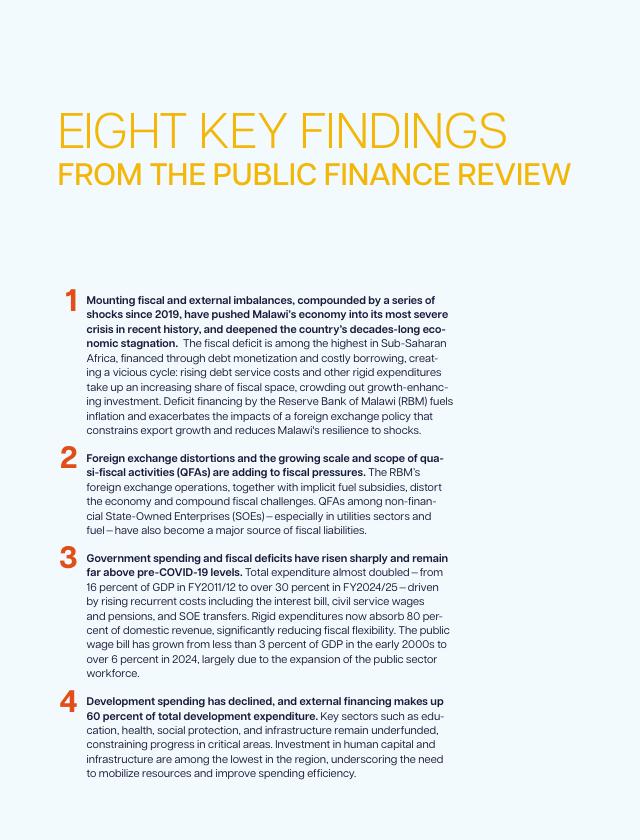 EIGHT KEY FINDINGS
FROM THE PUBLIC FINANCE REVIEW

1 Mounting fiscal and external imbalances, compounded by a series of shocks since 2019, have pushed Malawi's economy into its most severe crisis in recent history, and deepened the country's decades-long economic stagnation. The fiscal deficit is among the highest in Sub-Saharan Africa, financed through debt monetization and costly borrowing, creating a vicious cycle: rising debt service costs and other rigid expenditures take up an increasing share of fiscal space, crowding out growth-enhancing investment. Deficit financing by the Reserve Bank of Malawi (RBM) fuels inflation and exacerbates the impacts of a foreign exchange policy that constrains export growth and reduces Malawi's resilience to shocks.

2 Foreign exchange distortions and the growing scale and scope of quasi-fiscal activities (QFAs) are adding to fiscal pressures. The RBM's foreign exchange operations, together with implicit fuel subsidies, distort the economy and compound fiscal challenges. QFAs among non-financial State-Owned Enterprises (SOEs) – especially in utilities sectors and fuel – have also become a major source of fiscal liabilities.

3 Government spending and fiscal deficits have risen sharply and remain far above pre-COVID-19 levels. Total expenditure almost doubled – from 16 percent of GDP in FY2011/12 to over 30 percent in FY2024/25 – driven by rising recurrent costs including the interest bill, civil service wages and pensions, and SOE transfers. Rigid expenditures now absorb 80 percent of domestic revenue, significantly reducing fiscal flexibility. The public wage bill has grown from less than 3 percent of GDP in the early 2000s to over 6 percent in 2024, largely due to the expansion of the public sector workforce.

4 Development spending has declined, and external financing makes up 60 percent of total development expenditure. Key sectors such as education, health, social protection, and infrastructure remain underfunded, constraining progress in critical areas. Investment in human capital and infrastructure are among the lowest in the region, underscoring the need to mobilize resources and improve spending efficiency.